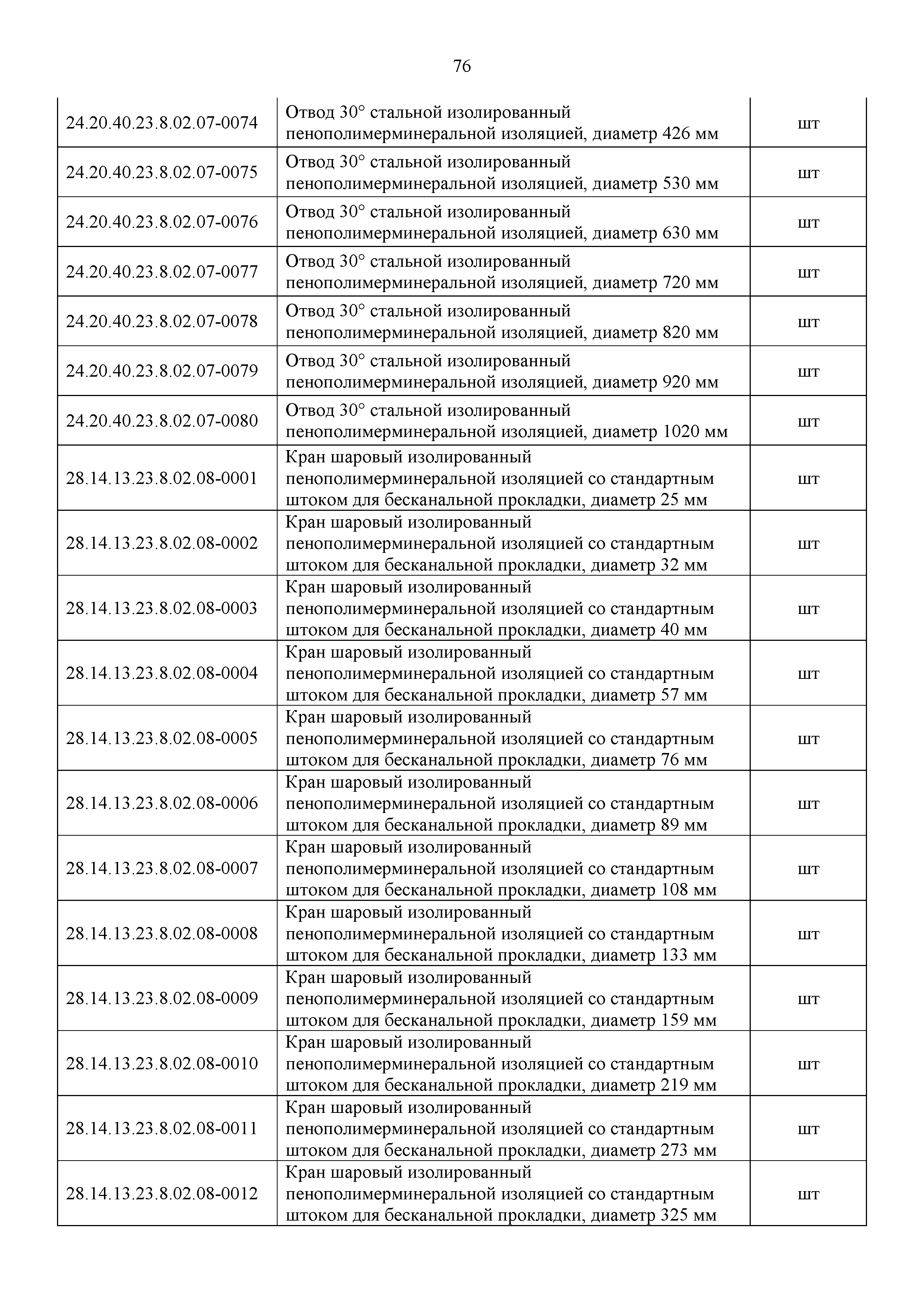 76

| | | |
|---|---|---|
| 24.20.40.23.8.02.07-0074 | Отвод 30° стальной изолированный пенополимерминеральной изоляцией, диаметр 426 мм | шт |
| 24.20.40.23.8.02.07-0075 | Отвод 30° стальной изолированный пенополимерминеральной изоляцией, диаметр 530 мм | шт |
| 24.20.40.23.8.02.07-0076 | Отвод 30° стальной изолированный пенополимерминеральной изоляцией, диаметр 630 мм | шт |
| 24.20.40.23.8.02.07-0077 | Отвод 30° стальной изолированный пенополимерминеральной изоляцией, диаметр 720 мм | шт |
| 24.20.40.23.8.02.07-0078 | Отвод 30° стальной изолированный пенополимерминеральной изоляцией, диаметр 820 мм | шт |
| 24.20.40.23.8.02.07-0079 | Отвод 30° стальной изолированный пенополимерминеральной изоляцией, диаметр 920 мм | шт |
| 24.20.40.23.8.02.07-0080 | Отвод 30° стальной изолированный пенополимерминеральной изоляцией, диаметр 1020 мм | шт |
| 28.14.13.23.8.02.08-0001 | Кран шаровый изолированный пенополимерминеральной изоляцией со стандартным штоком для бесканальной прокладки, диаметр 25 мм | шт |
| 28.14.13.23.8.02.08-0002 | Кран шаровый изолированный пенополимерминеральной изоляцией со стандартным штоком для бесканальной прокладки, диаметр 32 мм | шт |
| 28.14.13.23.8.02.08-0003 | Кран шаровый изолированный пенополимерминеральной изоляцией со стандартным штоком для бесканальной прокладки, диаметр 40 мм | шт |
| 28.14.13.23.8.02.08-0004 | Кран шаровый изолированный пенополимерминеральной изоляцией со стандартным штоком для бесканальной прокладки, диаметр 57 мм | шт |
| 28.14.13.23.8.02.08-0005 | Кран шаровый изолированный пенополимерминеральной изоляцией со стандартным штоком для бесканальной прокладки, диаметр 76 мм | шт |
| 28.14.13.23.8.02.08-0006 | Кран шаровый изолированный пенополимерминеральной изоляцией со стандартным штоком для бесканальной прокладки, диаметр 89 мм | шт |
| 28.14.13.23.8.02.08-0007 | Кран шаровый изолированный пенополимерминеральной изоляцией со стандартным штоком для бесканальной прокладки, диаметр 108 мм | шт |
| 28.14.13.23.8.02.08-0008 | Кран шаровый изолированный пенополимерминеральной изоляцией со стандартным штоком для бесканальной прокладки, диаметр 133 мм | шт |
| 28.14.13.23.8.02.08-0009 | Кран шаровый изолированный пенополимерминеральной изоляцией со стандартным штоком для бесканальной прокладки, диаметр 159 мм | шт |
| 28.14.13.23.8.02.08-0010 | Кран шаровый изолированный пенополимерминеральной изоляцией со стандартным штоком для бесканальной прокладки, диаметр 219 мм | шт |
| 28.14.13.23.8.02.08-0011 | Кран шаровый изолированный пенополимерминеральной изоляцией со стандартным штоком для бесканальной прокладки, диаметр 273 мм | шт |
| 28.14.13.23.8.02.08-0012 | Кран шаровый изолированный пенополимерминеральной изоляцией со стандартным штоком для бесканальной прокладки, диаметр 325 мм | шт |